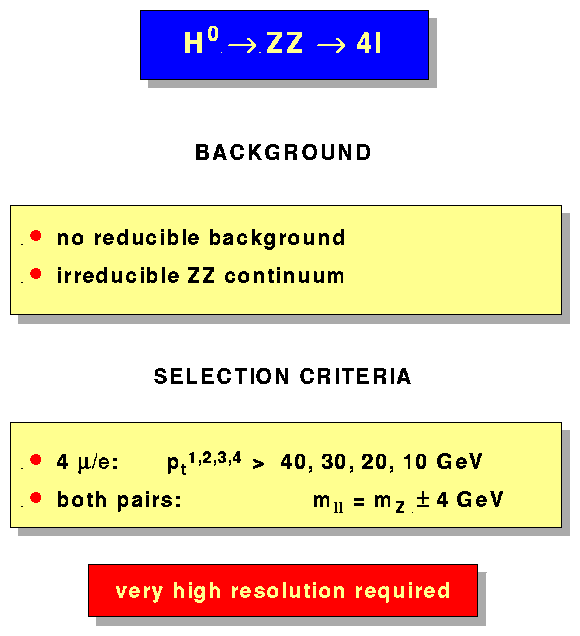 $H^0 \rightarrow ZZ \rightarrow 4l$

BACKGROUND

- no reducible background
- irreducible ZZ continuum

SELECTION CRITERIA

- 4 $\mu$/e: $p_t^{1,2,3,4}$ > 40, 30, 20, 10 GeV
- both pairs: $m_{ll} = m_Z \pm 4$ GeV

very high resolution required